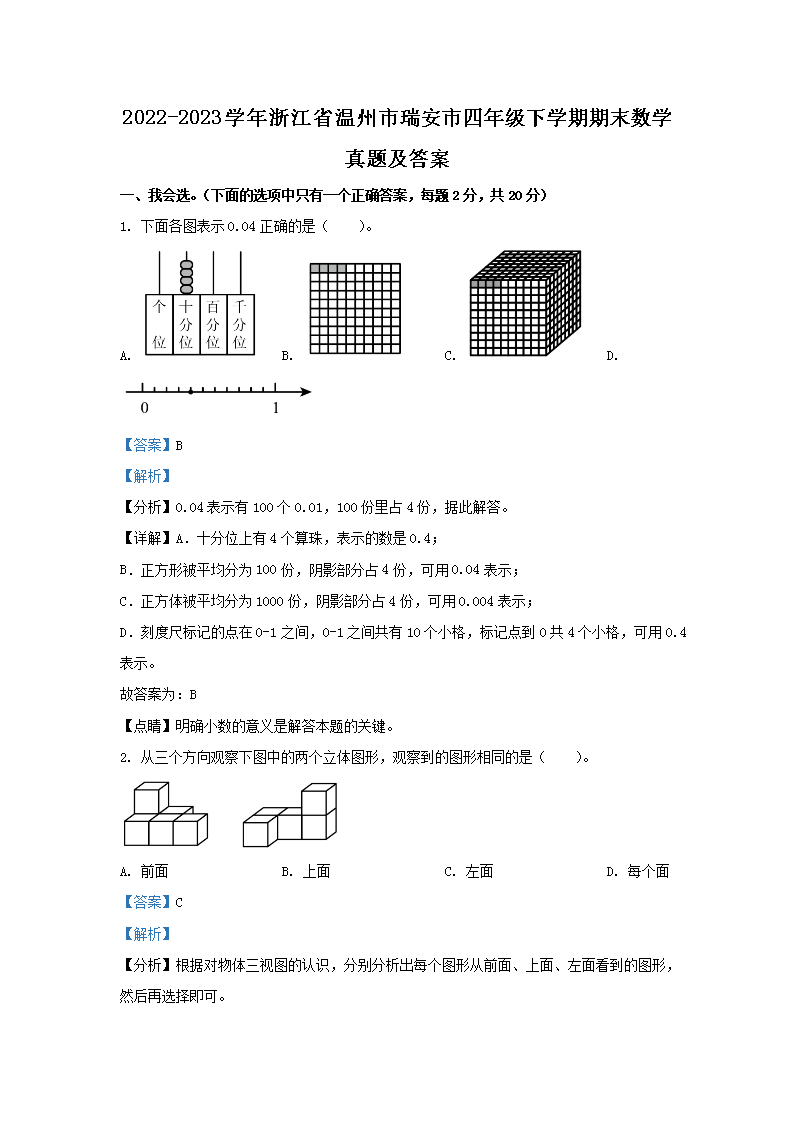 2022-2023学年浙江省温州市瑞安市四年级下学期期末数学真题及答案

一、我会选。(下面的选项中只有一个正确答案，每题2分，共20分)

1. 下面各图表示0.04正确的是（　　）。

个位 十分位 百分位 千分位

A.　　　　B.　　　　C.　　　　D.

0　　　　1

【答案】B

【解析】

【分析】0.04表示有100个0.01，100份里占4份，据此解答。

【详解】A．十分位上有4个算珠，表示的数是0.4；

B．正方形被平均分为100份，阴影部分占4份，可用0.04表示；

C．正方体被平均分为1000份，阴影部分占4份，可用0.004表示；

D．刻度尺标记的点在0-1之间，0-1之间共有10个小格，标记点到0共4个小格，可用0.4表示。

故答案为：B

【点睛】明确小数的意义是解答本题的关键。

2. 从三个方向观察下图中的两个立体图形，观察到的图形相同的是（　　）。

A. 前面　　B. 上面　　C. 左面　　D. 每个面

【答案】C

【解析】

【分析】根据对物体三视图的认识，分别分析出每个图形从前面、上面、左面看到的图形，然后再选择即可。